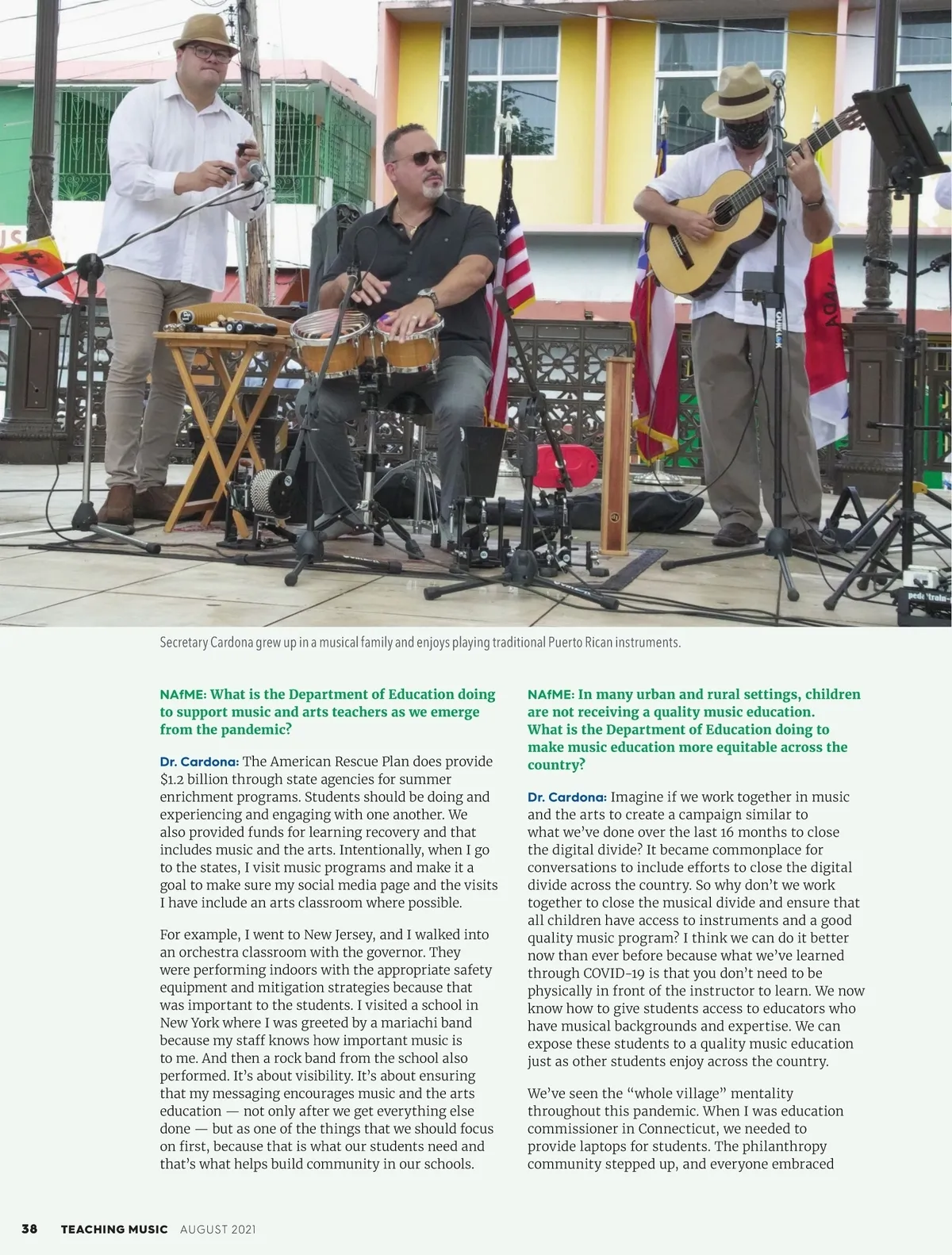 Secretary Cardona grew up in a musical family and enjoys playing traditional Puerto Rican instruments.

NAfME: What is the Department of Education doing to support music and arts teachers as we emerge from the pandemic?

Dr. Cardona: The American Rescue Plan does provide $1.2 billion through state agencies for summer enrichment programs. Students should be doing and experiencing and engaging with one another. We also provided funds for learning recovery and that includes music and the arts. Intentionally, when I go to the states, I visit music programs and make it a goal to make sure my social media page and the visits I have include an arts classroom where possible.

For example, I went to New Jersey, and I walked into an orchestra classroom with the governor. They were performing indoors with the appropriate safety equipment and mitigation strategies because that was important to the students. I visited a school in New York where I was greeted by a mariachi band because my staff knows how important music is to me. And then a rock band from the school also performed. It's about visibility. It's about ensuring that my messaging encourages music and the arts education — not only after we get everything else done — but as one of the things that we should focus on first, because that is what our students need and that's what helps build community in our schools.

NAfME: In many urban and rural settings, children are not receiving a quality music education. What is the Department of Education doing to make music education more equitable across the country?

Dr. Cardona: Imagine if we work together in music and the arts to create a campaign similar to what we've done over the last 16 months to close the digital divide? It became commonplace for conversations to include efforts to close the digital divide across the country. So why don't we work together to close the musical divide and ensure that all children have access to instruments and a good quality music program? I think we can do it better now than ever before because what we've learned through COVID-19 is that you don't need to be physically in front of the instructor to learn. We now know how to give students access to educators who have musical backgrounds and expertise. We can expose these students to a quality music education just as other students enjoy across the country.

We've seen the "whole village" mentality throughout this pandemic. When I was education commissioner in Connecticut, we needed to provide laptops for students. The philanthropy community stepped up, and everyone embraced

38 TEACHING MUSIC AUGUST 2021